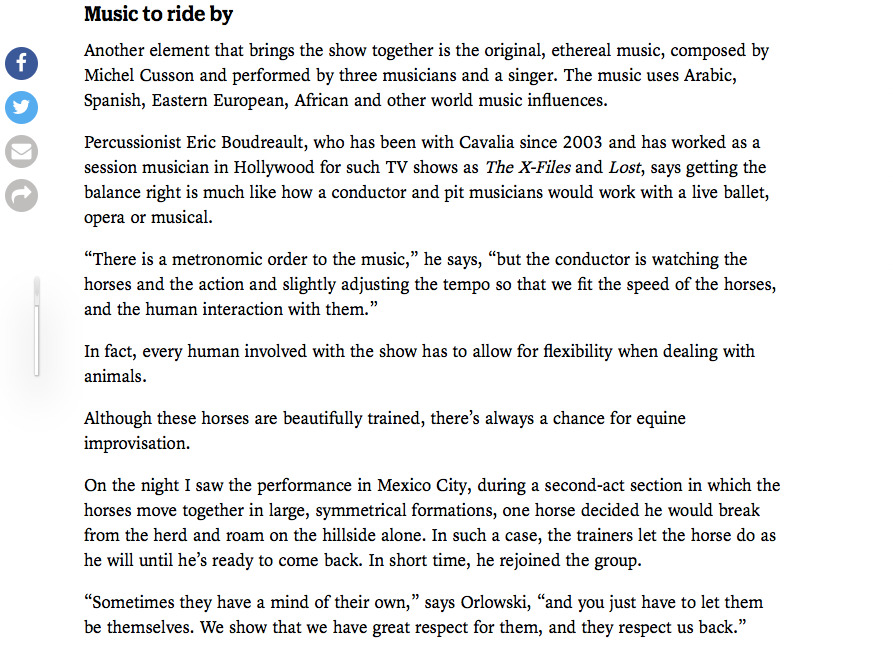 Music to ride by

Another element that brings the show together is the original, ethereal music, composed by Michel Cusson and performed by three musicians and a singer. The music uses Arabic, Spanish, Eastern European, African and other world music influences.

Percussionist Eric Boudreault, who has been with Cavalia since 2003 and has worked as a session musician in Hollywood for such TV shows as The X-Files and Lost, says getting the balance right is much like how a conductor and pit musicians would work with a live ballet, opera or musical.

“There is a metronomic order to the music,” he says, “but the conductor is watching the horses and the action and slightly adjusting the tempo so that we fit the speed of the horses, and the human interaction with them.”

In fact, every human involved with the show has to allow for flexibility when dealing with animals.

Although these horses are beautifully trained, there’s always a chance for equine improvisation.

On the night I saw the performance in Mexico City, during a second-act section in which the horses move together in large, symmetrical formations, one horse decided he would break from the herd and roam on the hillside alone. In such a case, the trainers let the horse do as he will until he’s ready to come back. In short time, he rejoined the group.

“Sometimes they have a mind of their own,” says Orlowski, “and you just have to let them be themselves. We show that we have great respect for them, and they respect us back.”